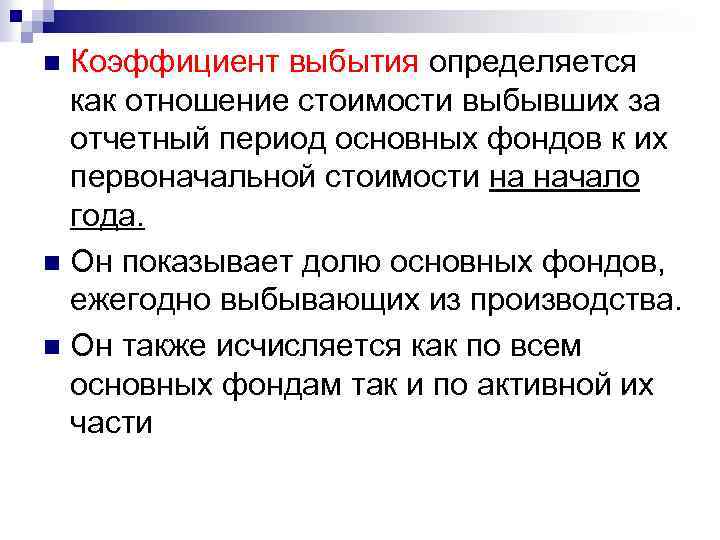 Коэффициент выбытия определяется как отношение стоимости выбывших за отчетный период основных фондов к их первоначальной стоимости на начало года.

Он показывает долю основных фондов, ежегодно выбывающих из производства.

Он также исчисляется как по всем основных фондам так и по активной их части